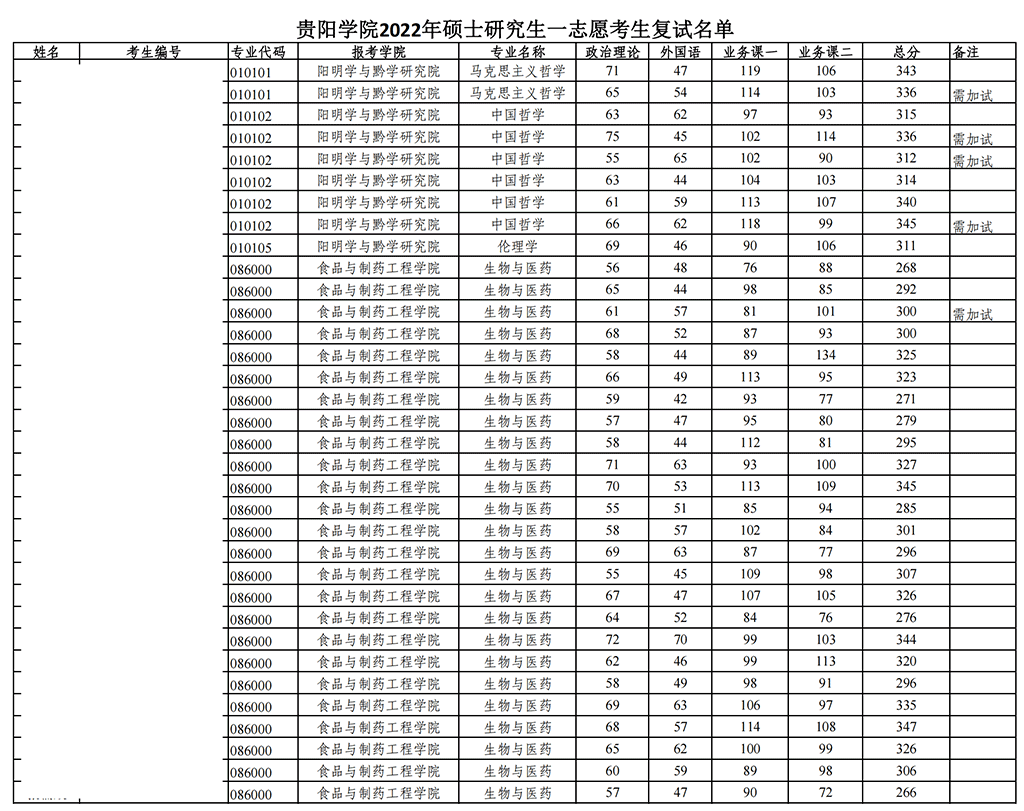 贵阳学院2022年硕士研究生一志愿考生复试名单

| 姓名 | 考生编号 | 专业代码 | 报考学院 | 专业名称 | 政治理论 | 外国语 | 业务课一 | 业务课二 | 总分 | 备注 |
|---|---|---|---|---|---|---|---|---|---|---|
| | | 010101 | 阳明学与黔学研究院 | 马克思主义哲学 | 71 | 47 | 119 | 106 | 343 | |
| | | 010101 | 阳明学与黔学研究院 | 马克思主义哲学 | 65 | 54 | 114 | 103 | 336 | 需加试 |
| | | 010102 | 阳明学与黔学研究院 | 中国哲学 | 63 | 62 | 97 | 93 | 315 | |
| | | 010102 | 阳明学与黔学研究院 | 中国哲学 | 75 | 45 | 102 | 114 | 336 | 需加试 |
| | | 010102 | 阳明学与黔学研究院 | 中国哲学 | 55 | 65 | 102 | 90 | 312 | 需加试 |
| | | 010102 | 阳明学与黔学研究院 | 中国哲学 | 63 | 44 | 104 | 103 | 314 | |
| | | 010102 | 阳明学与黔学研究院 | 中国哲学 | 61 | 59 | 113 | 107 | 340 | |
| | | 010102 | 阳明学与黔学研究院 | 中国哲学 | 66 | 62 | 118 | 99 | 345 | 需加试 |
| | | 010105 | 阳明学与黔学研究院 | 伦理学 | 69 | 46 | 90 | 106 | 311 | |
| | | 086000 | 食品与制药工程学院 | 生物与医药 | 56 | 48 | 76 | 88 | 268 | |
| | | 086000 | 食品与制药工程学院 | 生物与医药 | 65 | 44 | 98 | 85 | 292 | |
| | | 086000 | 食品与制药工程学院 | 生物与医药 | 61 | 57 | 81 | 101 | 300 | 需加试 |
| | | 086000 | 食品与制药工程学院 | 生物与医药 | 68 | 52 | 87 | 93 | 300 | |
| | | 086000 | 食品与制药工程学院 | 生物与医药 | 58 | 44 | 89 | 134 | 325 | |
| | | 086000 | 食品与制药工程学院 | 生物与医药 | 66 | 49 | 113 | 95 | 323 | |
| | | 086000 | 食品与制药工程学院 | 生物与医药 | 59 | 42 | 93 | 77 | 271 | |
| | | 086000 | 食品与制药工程学院 | 生物与医药 | 57 | 47 | 95 | 80 | 279 | |
| | | 086000 | 食品与制药工程学院 | 生物与医药 | 58 | 44 | 112 | 81 | 295 | |
| | | 086000 | 食品与制药工程学院 | 生物与医药 | 71 | 63 | 93 | 100 | 327 | |
| | | 086000 | 食品与制药工程学院 | 生物与医药 | 70 | 53 | 113 | 109 | 345 | |
| | | 086000 | 食品与制药工程学院 | 生物与医药 | 55 | 51 | 85 | 94 | 285 | |
| | | 086000 | 食品与制药工程学院 | 生物与医药 | 58 | 57 | 102 | 84 | 301 | |
| | | 086000 | 食品与制药工程学院 | 生物与医药 | 69 | 63 | 87 | 77 | 296 | |
| | | 086000 | 食品与制药工程学院 | 生物与医药 | 55 | 45 | 109 | 98 | 307 | |
| | | 086000 | 食品与制药工程学院 | 生物与医药 | 67 | 47 | 107 | 105 | 326 | |
| | | 086000 | 食品与制药工程学院 | 生物与医药 | 64 | 52 | 84 | 76 | 276 | |
| | | 086000 | 食品与制药工程学院 | 生物与医药 | 72 | 70 | 99 | 103 | 344 | |
| | | 086000 | 食品与制药工程学院 | 生物与医药 | 62 | 46 | 99 | 113 | 320 | |
| | | 086000 | 食品与制药工程学院 | 生物与医药 | 58 | 49 | 98 | 91 | 296 | |
| | | 086000 | 食品与制药工程学院 | 生物与医药 | 69 | 63 | 106 | 97 | 335 | |
| | | 086000 | 食品与制药工程学院 | 生物与医药 | 68 | 57 | 114 | 108 | 347 | |
| | | 086000 | 食品与制药工程学院 | 生物与医药 | 65 | 62 | 100 | 99 | 326 | |
| | | 086000 | 食品与制药工程学院 | 生物与医药 | 60 | 59 | 89 | 98 | 306 | |
| | | 086000 | 食品与制药工程学院 | 生物与医药 | 57 | 47 | 90 | 72 | 266 | |